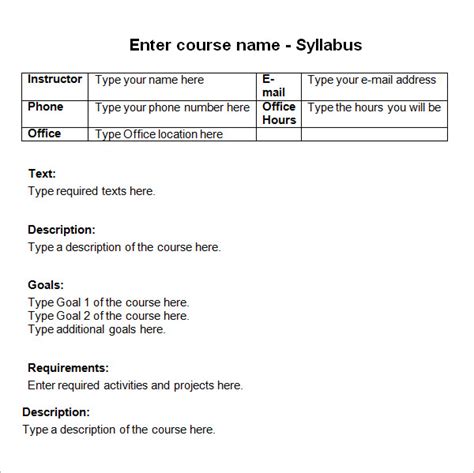 Enter course name - Syllabus

| Instructor | Type your name here | E-mail | Type your e-mail address |
|---|---|---|---|
| Phone | Type your phone number here | Office Hours | Type the hours you will be |
| Office | Type Office location here | | |

Text:
Type required texts here.

Description:
Type a description of the course here.

Goals:
Type Goal 1 of the course here.
Type Goal 2 of the course here.
Type additional goals here.

Requirements:
Enter required activities and projects here.

Description:
Type a description of the course here.